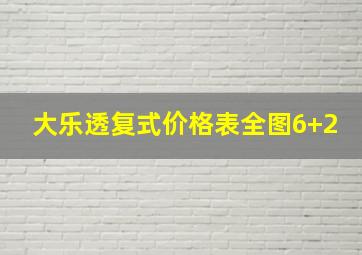 大乐透复式价格表全图6+2